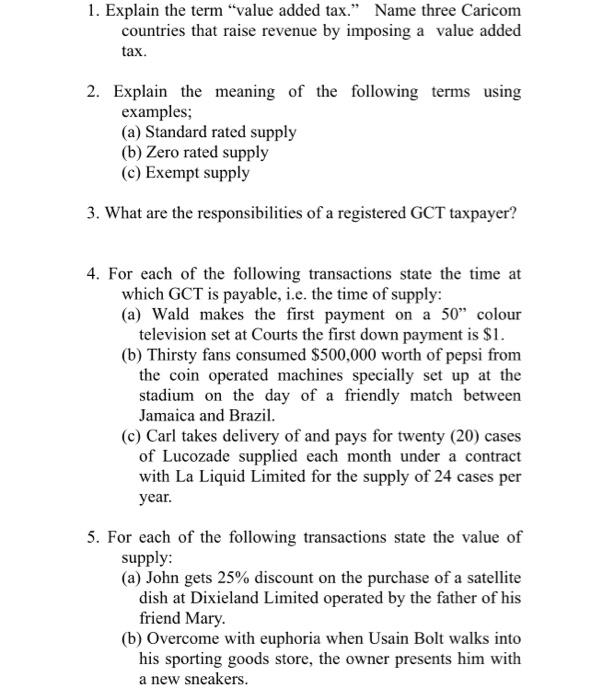 1. Explain the term “value added tax.” Name three Caricom countries that raise revenue by imposing a value added tax.

2. Explain the meaning of the following terms using examples;
(a) Standard rated supply
(b) Zero rated supply
(c) Exempt supply

3. What are the responsibilities of a registered GCT taxpayer?

4. For each of the following transactions state the time at which GCT is payable, i.e. the time of supply:
(a) Wald makes the first payment on a 50” colour television set at Courts the first down payment is $1.
(b) Thirsty fans consumed $500,000 worth of pepsi from the coin operated machines specially set up at the stadium on the day of a friendly match between Jamaica and Brazil.
(c) Carl takes delivery of and pays for twenty (20) cases of Lucozade supplied each month under a contract with La Liquid Limited for the supply of 24 cases per year.

5. For each of the following transactions state the value of supply:
(a) John gets 25% discount on the purchase of a satellite dish at Dixieland Limited operated by the father of his friend Mary.
(b) Overcome with euphoria when Usain Bolt walks into his sporting goods store, the owner presents him with a new sneakers.